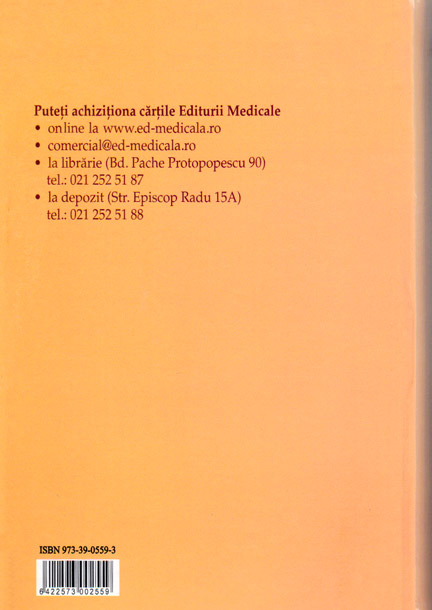 Puteți achiziționa cărțile Editurii Medicale
• online la www.ed-medicala.ro
• comercial@ed-medicala.ro
• la librărie (Bd. Pache Protopopescu 90) tel.: 021 252 51 87
• la depozit (Str. Episcop Radu 15A) tel.: 021 252 51 88

ISBN 973-39-0559-3

6422573 002559